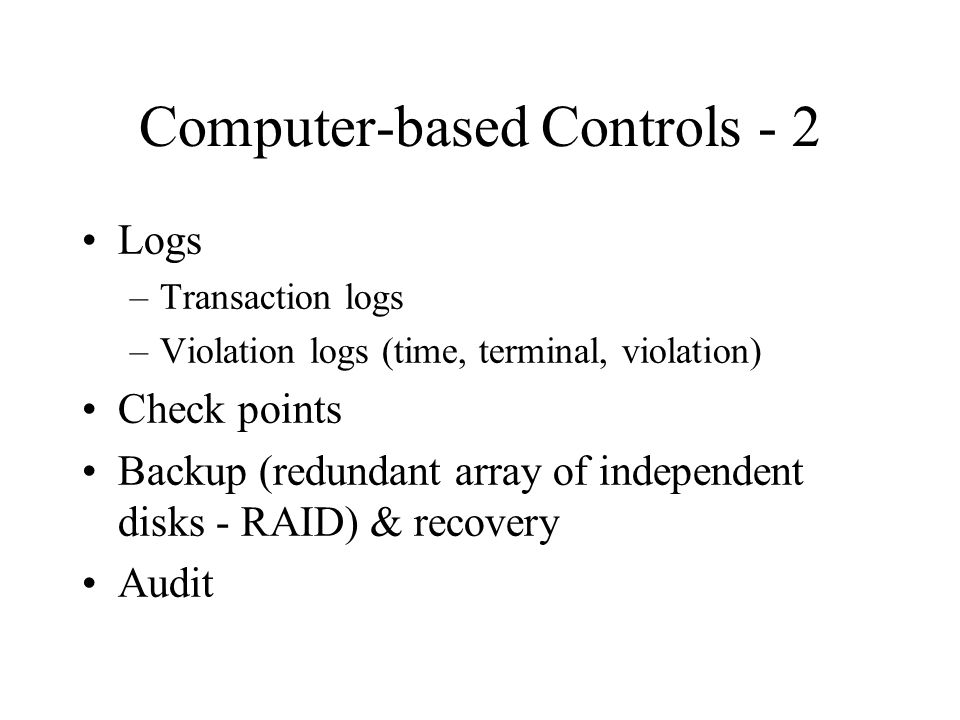 Computer-based Controls - 2

• Logs
  – Transaction logs
  – Violation logs (time, terminal, violation)
• Check points
• Backup (redundant array of independent disks - RAID) & recovery
• Audit